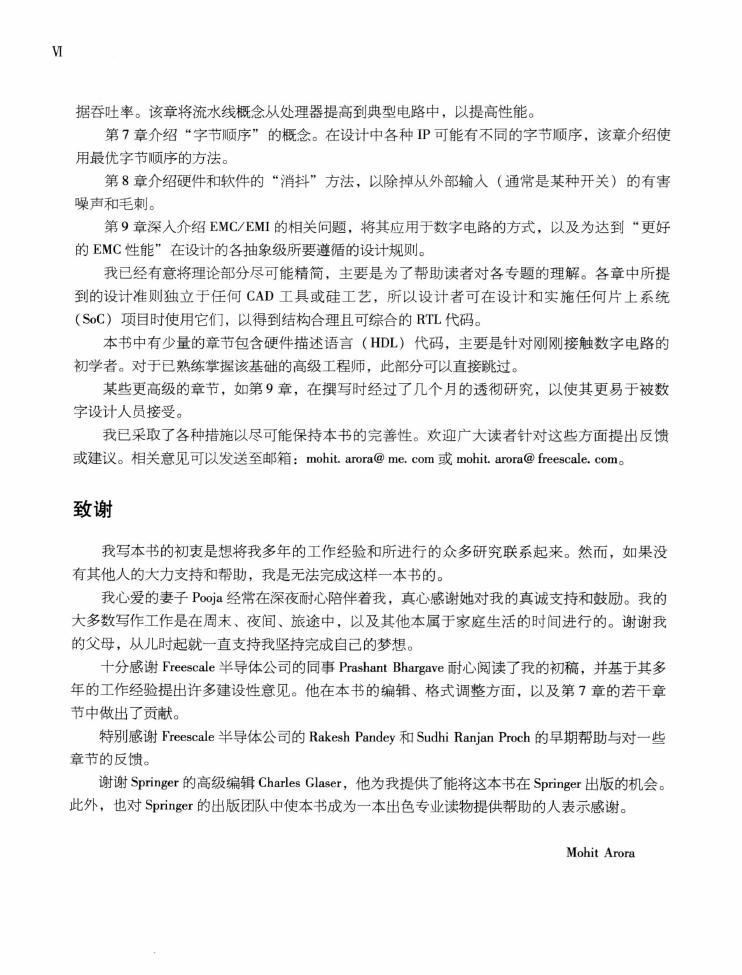 VI

据吞吐率。该章将流水线概念从处理器提高到典型电路中，以提高性能。

第 7 章介绍“字节顺序”的概念。在设计中各种 IP 可能有不同的字节顺序，该章介绍使用最优字节顺序的方法。

第 8 章介绍硬件和软件的“消抖”方法，以除掉从外部输入（通常是某种开关）的有害噪声和毛刺。

第 9 章深入介绍 EMC/EMI 的相关问题，将其应用于数字电路的方式，以及为达到“更好的 EMC 性能”在设计的各抽象级所要遵循的设计规则。

我已经有意将理论部分尽可能精简，主要是为了帮助读者对各专题的理解。各章中所提到的设计准则独立于任何 CAD 工具或硅工艺，所以设计者可在设计和实施任何片上系统（SoC）项目时使用它们，以得到结构合理且可综合的 RTL 代码。

本书中有少量的章节包含硬件描述语言（HDL）代码，主要是针对刚刚接触数字电路的初学者。对于已熟练掌握该基础的高级工程师，此部分可以直接跳过。

某些更高级的章节，如第 9 章，在撰写时经过了几个月的透彻研究，以使其更易于被数字设计人员接受。

我已采取了各种措施以尽可能保持本书的完善性。欢迎广大读者针对这些方面提出反馈或建议。相关意见可以发送至邮箱：mohit. arora@ me. com 或 mohit. arora@ freescale. com。

致谢

我写本书的初衷是想将我多年的工作经验和所进行的众多研究联系起来。然而，如果没有其他人的大力支持和帮助，我是无法完成这样一本书的。

我心爱的妻子 Pooja 经常在深夜耐心陪伴着我，真心感谢她对我的真诚支持和鼓励。我的大多数写作工作是在周末、夜间、旅途中，以及其他本属于家庭生活的时间进行的。谢谢我的父母，从儿时起就一直支持我坚持完成自己的梦想。

十分感谢 Freescale 半导体公司的同事 Prashant Bhargave 耐心阅读了我的初稿，并基于其多年的工作经验提出许多建设性意见。他在本书的编辑、格式调整方面，以及第 7 章的若干章节中做出了贡献。

特别感谢 Freescale 半导体公司的 Rakesh Pandey 和 Sudhi Ranjan Proch 的早期帮助与对一些章节的反馈。

谢谢 Springer 的高级编辑 Charles Glaser，他为我提供了能将这本书在 Springer 出版的机会。此外，也对 Springer 的出版团队中使本书成为一本出色专业读物提供帮助的人表示感谢。

Mohit Arora